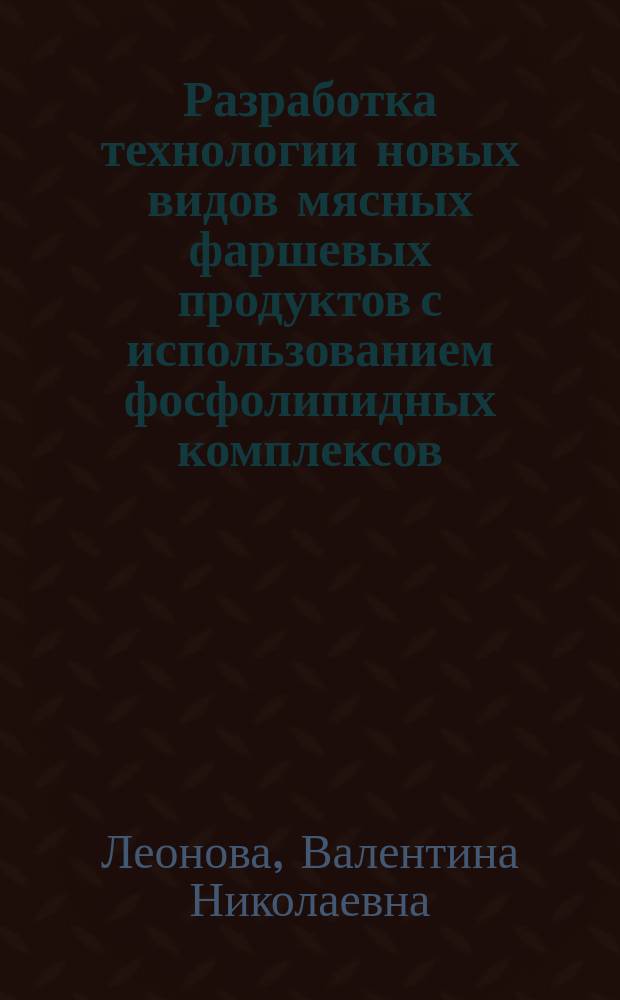 Разработка технологии новых видов мясных фаршевых продуктов с использованием фосфолипидных комплексов

Леонова, Валентина Николаевна